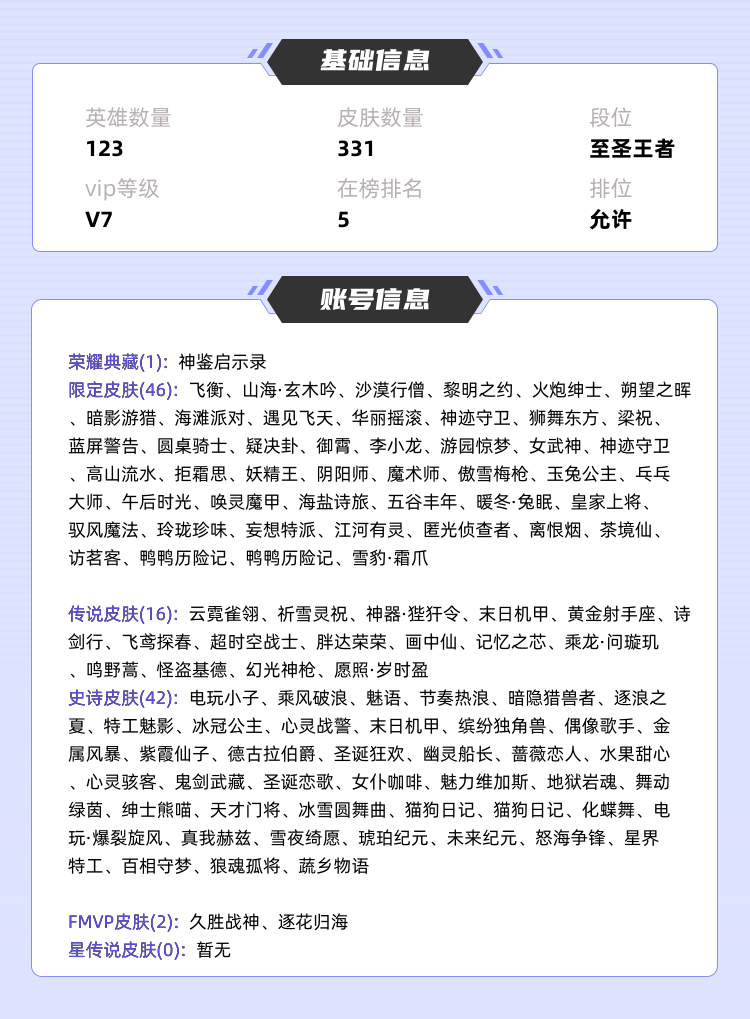 基础信息

英雄数量
123

皮肤数量
331

段位
至圣王者

vip等级
V7

在榜排名
5

排位
允许

账号信息

荣耀典藏(1): 神鉴启示录
限定皮肤(46): 飞衡、山海·玄木吟、沙漠行僧、黎明之约、火炮绅士、朔望之晖、暗影游猎、海滩派对、遇见飞天、华丽摇滚、神迹守卫、狮舞东方、梁祝、蓝屏警告、圆桌骑士、疑决卦、御霄、李小龙、游园惊梦、女武神、神迹守卫、高山流水、拒霜思、妖精王、阴阳师、魔术师、傲雪梅枪、玉兔公主、乒乓大师、午后时光、唤灵魔甲、海盐诗旅、五谷丰年、暖冬·兔眠、皇家上将、驭风魔法、玲珑珍味、妄想特派、江河有灵、匿光侦查者、离恨烟、茶境仙、访茗客、鸭鸭历险记、鸭鸭历险记、雪豹·霜爪

传说皮肤(16): 云霓雀翎、祈雪灵祝、神器·狴犴令、末日机甲、黄金射手座、诗剑行、飞鸢探春、超时空战士、胖达荣荣、画中仙、记忆之芯、乘龙·问璇玑、鸣野蒿、怪盗基德、幻光神枪、愿照·岁时盈
史诗皮肤(42): 电玩小子、乘风破浪、魅语、节奏热浪、暗隐猎兽者、逐浪之夏、特工魅影、冰冠公主、心灵战警、末日机甲、缤纷独角兽、偶像歌手、金属风暴、紫霞仙子、德古拉伯爵、圣诞狂欢、幽灵船长、蔷薇恋人、水果甜心、心灵骇客、鬼剑武藏、圣诞恋歌、女仆咖啡、魅力维加斯、地狱岩魂、舞动绿茵、绅士熊喵、天才门将、冰雪圆舞曲、猫狗日记、猫狗日记、化蝶舞、电玩·爆裂旋风、真我赫兹、雪夜绮愿、琥珀纪元、未来纪元、怒海争锋、星界特工、百相守梦、狼魂孤将、蔬乡物语

FMVP皮肤(2): 久胜战神、逐花归海
星传说皮肤(0): 暂无